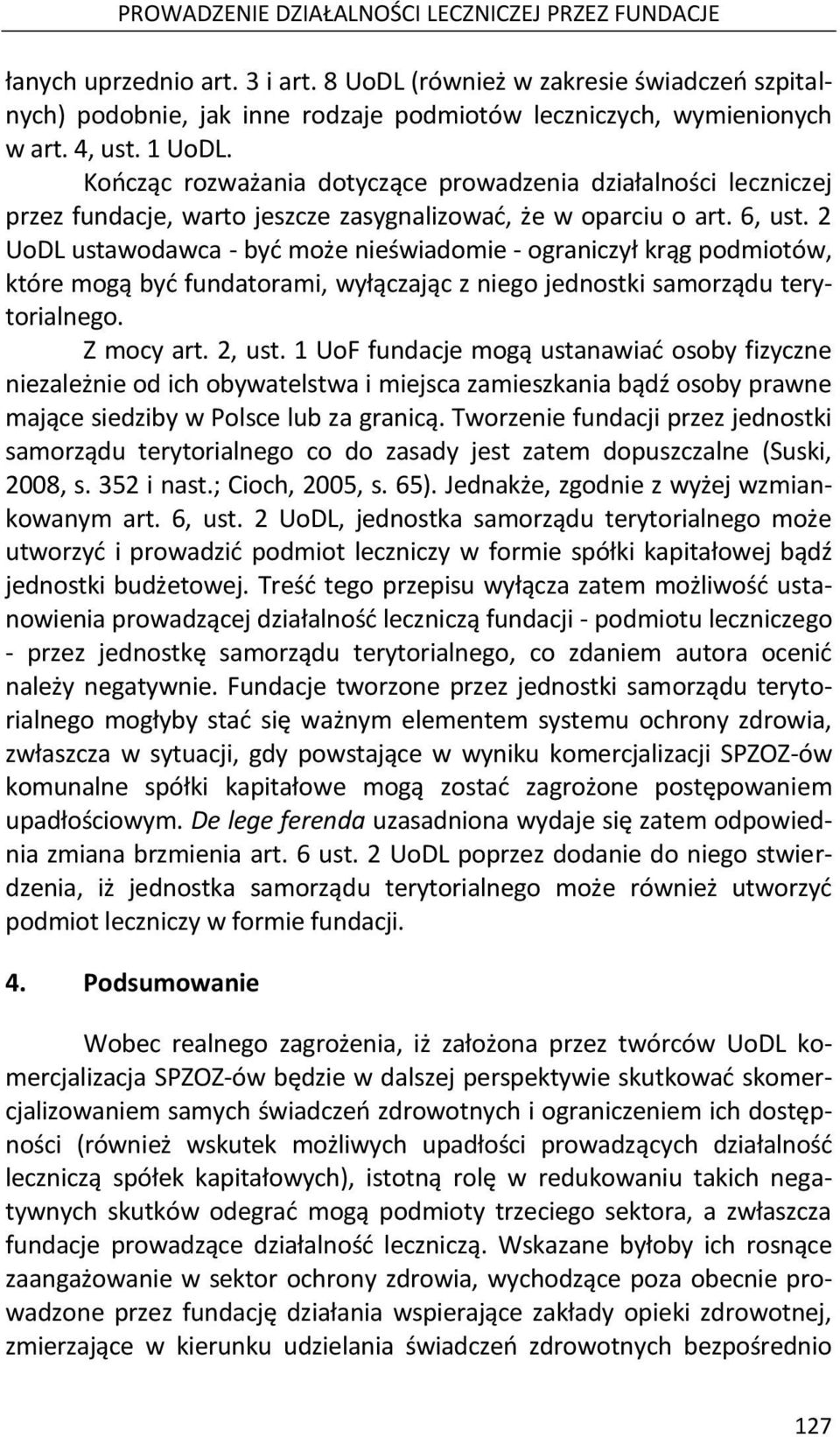 PROWADZENIE DZIAŁALNOŚCI LECZNICZEJ PRZEZ FUNDACJE

łanych uprzednio art. 3 i art. 8 UoDL (również w zakresie świadczeń szpitalnych) podobnie, jak inne rodzaje podmiotów leczniczych, wymienionych w art. 4, ust. 1 UoDL.

Kończąc rozważania dotyczące prowadzenia działalności leczniczej przez fundacje, warto jeszcze zasygnalizować, że w oparciu o art. 6, ust. 2 UoDL ustawodawca - być może nieświadomie - ograniczył krąg podmiotów, które mogą być fundatorami, wyłączając z niego jednostki samorządu terytorialnego.

Z mocy art. 2, ust. 1 UoF fundacje mogą ustanawiać osoby fizyczne niezależnie od ich obywatelstwa i miejsca zamieszkania bądź osoby prawne mające siedziby w Polsce lub za granicą. Tworzenie fundacji przez jednostki samorządu terytorialnego co do zasady jest zatem dopuszczalne (Suski, 2008, s. 352 i nast.; Cioch, 2005, s. 65). Jednakże, zgodnie z wyżej wzmiankowanym art. 6, ust. 2 UoDL, jednostka samorządu terytorialnego może utworzyć i prowadzić podmiot leczniczy w formie spółki kapitałowej bądź jednostki budżetowej. Treść tego przepisu wyłącza zatem możliwość ustanowienia prowadzącej działalność leczniczą fundacji - podmiotu leczniczego - przez jednostkę samorządu terytorialnego, co zdaniem autora ocenić należy negatywnie. Fundacje tworzone przez jednostki samorządu terytorialnego mogłyby stać się ważnym elementem systemu ochrony zdrowia, zwłaszcza w sytuacji, gdy powstające w wyniku komercjalizacji SPZOZ-ów komunalne spółki kapitałowe mogą zostać zagrożone postępowaniem upadłościowym. De lege ferenda uzasadniona wydaje się zatem odpowiednia zmiana brzmienia art. 6 ust. 2 UoDL poprzez dodanie do niego stwierdzenia, iż jednostka samorządu terytorialnego może również utworzyć podmiot leczniczy w formie fundacji.

4. Podsumowanie

Wobec realnego zagrożenia, iż założona przez twórców UoDL komercjalizacja SPZOZ-ów będzie w dalszej perspektywie skutkować skomercjalizowaniem samych świadczeń zdrowotnych i ograniczeniem ich dostępności (również wskutek możliwych upadłości prowadzących działalność leczniczą spółek kapitałowych), istotną rolę w redukowaniu takich negatywnych skutków odegrać mogą podmioty trzeciego sektora, a zwłaszcza fundacje prowadzące działalność leczniczą. Wskazane byłoby ich rosnące zaangażowanie w sektor ochrony zdrowia, wychodzące poza obecnie prowadzone przez fundację działania wspierające zakłady opieki zdrowotnej, zmierzające w kierunku udzielania świadczeń zdrowotnych bezpośrednio

127